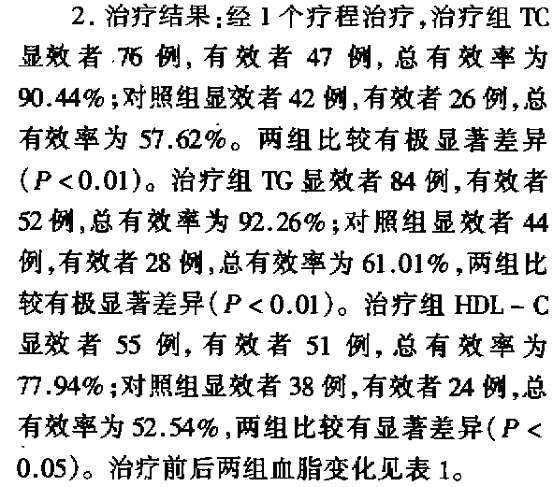 2.治疗结果:经1个疗程治疗,治疗组TC显效者76例,有效者47例,总有效率为90.44%;对照组显效者42例,有效者26例,总有效率为57.62%。两组比较有极显著差异($P<0.01$)。治疗组TG显效者84例,有效者52例,总有效率为92.26%;对照组显效者44例,有效者28例,总有效率为61.01%,两组比较有极显著差异($P<0.01$)。治疗组HDL-C显效者55例,有效者51例,总有效率为77.94%;对照组显效者38例,有效者24例,总有效率为52.54%,两组比较有显著差异($P<0.05$)。治疗前后两组血脂变化见表1。